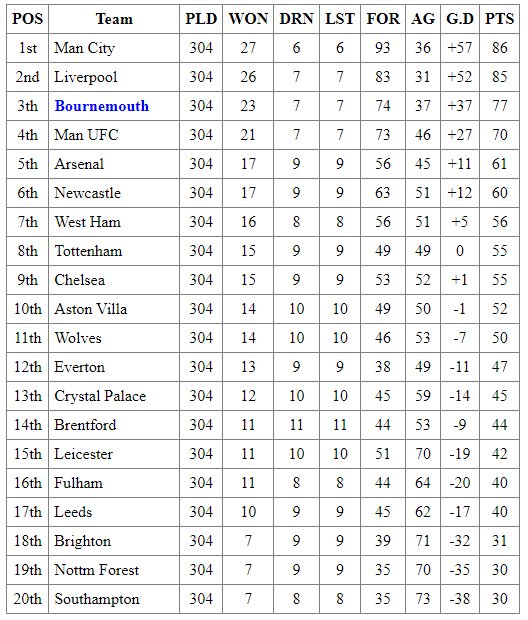 | POS | Team | PLD | WON | DRN | LST | FOR | AG | G.D | PTS |
|---|---|---|---|---|---|---|---|---|---|
| 1st | Man City | 304 | 27 | 6 | 6 | 93 | 36 | +57 | 86 |
| 2nd | Liverpool | 304 | 26 | 7 | 7 | 83 | 31 | +52 | 85 |
| 3th | Bournemouth | 304 | 23 | 7 | 7 | 74 | 37 | +37 | 77 |
| 4th | Man UFC | 304 | 21 | 7 | 7 | 73 | 46 | +27 | 70 |
| 5th | Arsenal | 304 | 17 | 9 | 9 | 56 | 45 | +11 | 61 |
| 6th | Newcastle | 304 | 17 | 9 | 9 | 63 | 51 | +12 | 60 |
| 7th | West Ham | 304 | 16 | 8 | 8 | 56 | 51 | +5 | 56 |
| 8th | Tottenham | 304 | 15 | 9 | 9 | 49 | 49 | 0 | 55 |
| 9th | Chelsea | 304 | 15 | 9 | 9 | 53 | 52 | +1 | 55 |
| 10th | Aston Villa | 304 | 14 | 10 | 10 | 49 | 50 | -1 | 52 |
| 11th | Wolves | 304 | 14 | 10 | 10 | 46 | 53 | -7 | 50 |
| 12th | Everton | 304 | 13 | 9 | 9 | 38 | 49 | -11 | 47 |
| 13th | Crystal Palace | 304 | 12 | 10 | 10 | 45 | 59 | -14 | 45 |
| 14th | Brentford | 304 | 11 | 11 | 11 | 44 | 53 | -9 | 44 |
| 15th | Leicester | 304 | 11 | 10 | 10 | 51 | 70 | -19 | 42 |
| 16th | Fulham | 304 | 11 | 8 | 8 | 44 | 64 | -20 | 40 |
| 17th | Leeds | 304 | 10 | 9 | 9 | 45 | 62 | -17 | 40 |
| 18th | Brighton | 304 | 7 | 9 | 9 | 39 | 71 | -32 | 31 |
| 19th | Nottm Forest | 304 | 7 | 9 | 9 | 35 | 70 | -35 | 30 |
| 20th | Southampton | 304 | 7 | 8 | 8 | 35 | 73 | -38 | 30 |